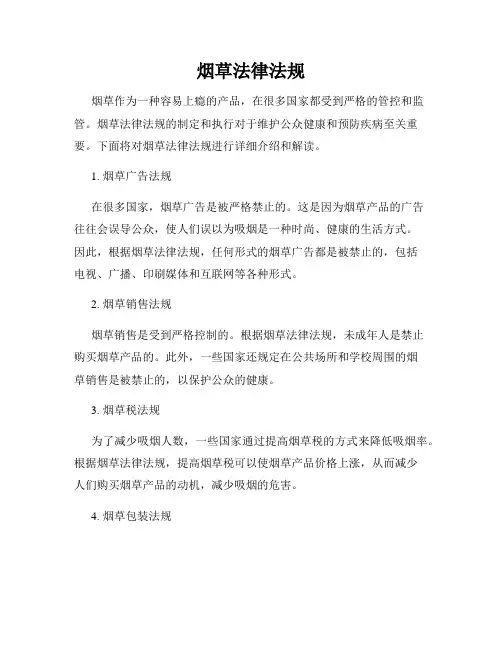 烟草法律法规

烟草作为一种容易上瘾的产品，在很多国家都受到严格的管控和监管。烟草法律法规的制定和执行对于维护公众健康和预防疾病至关重要。下面将对烟草法律法规进行详细介绍和解读。

1. 烟草广告法规

在很多国家，烟草广告是被严格禁止的。这是因为烟草产品的广告往往会误导公众，使人们误以为吸烟是一种时尚、健康的生活方式。因此，根据烟草法律法规，任何形式的烟草广告都是被禁止的，包括电视、广播、印刷媒体和互联网等各种形式。

2. 烟草销售法规

烟草销售是受到严格控制的。根据烟草法律法规，未成年人是禁止购买烟草产品的。此外，一些国家还规定在公共场所和学校周围的烟草销售是被禁止的，以保护公众的健康。

3. 烟草税法规

为了减少吸烟人数，一些国家通过提高烟草税的方式来降低吸烟率。根据烟草法律法规，提高烟草税可以使烟草产品价格上涨，从而减少人们购买烟草产品的动机，减少吸烟的危害。

4. 烟草包装法规